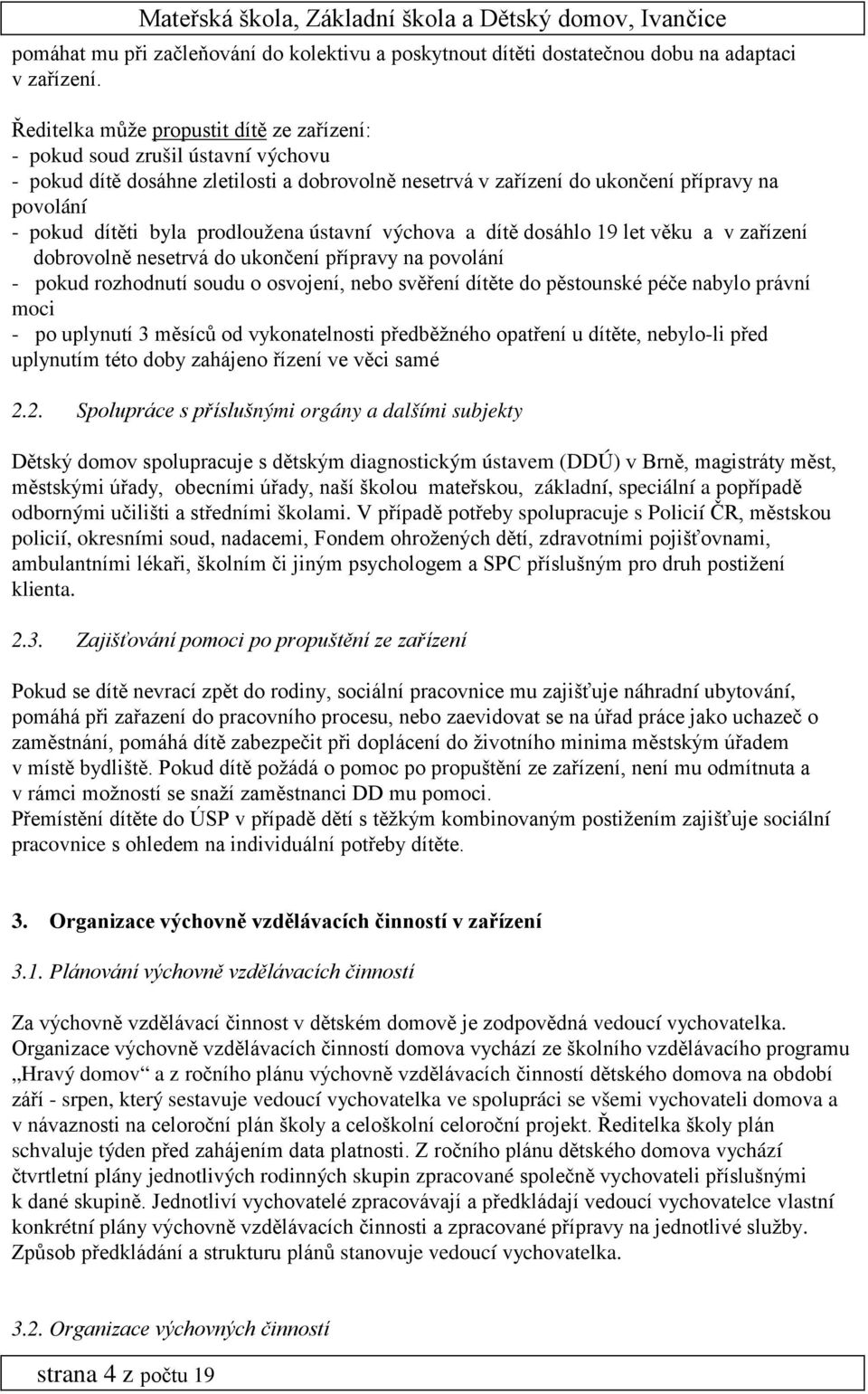 Mateřská škola, Základní škola a Dětský domov, Ivančice

pomáhat mu při začleňování do kolektivu a poskytnout dítěti dostatečnou dobu na adaptaci v zařízení.

Ředitelka může propustit dítě ze zařízení:
- pokud soud zrušil ústavní výchovu
- pokud dítě dosáhne zletilosti a dobrovolně nesetrvá v zařízení do ukončení přípravy na povolání
- pokud dítěti byla prodloužena ústavní výchova a dítě dosáhlo 19 let věku a v zařízení dobrovolně nesetrvá do ukončení přípravy na povolání
- pokud rozhodnutí soudu o osvojení, nebo svěření dítěte do pěstounské péče nabylo právní moci
- po uplynutí 3 měsíců od vykonatelnosti předběžného opatření u dítěte, nebylo-li před uplynutím této doby zahájeno řízení ve věci samé

2.2. Spolupráce s příslušnými orgány a dalšími subjekty

Dětský domov spolupracuje s dětským diagnostickým ústavem (DDÚ) v Brně, magistráty měst, městskými úřady, obecními úřady, naší školou mateřskou, základní, speciální a popřípadě odbornými učilišti a středními školami. V případě potřeby spolupracuje s Policií ČR, městskou policií, okresními soud, nadacemi, Fondem ohrožených dětí, zdravotními pojišťovnami, ambulantními lékaři, školním či jiným psychologem a SPC příslušným pro druh postižení klienta.

2.3. Zajišťování pomoci po propuštění ze zařízení

Pokud se dítě nevrací zpět do rodiny, sociální pracovnice mu zajišťuje náhradní ubytování, pomáhá při zařazení do pracovního procesu, nebo zaevidovat se na úřad práce jako uchazeč o zaměstnání, pomáhá dítě zabezpečit při doplácení do životního minima městským úřadem v místě bydliště. Pokud dítě požádá o pomoc po propuštění ze zařízení, není mu odmítnuta a v rámci možností se snaží zaměstnanci DD mu pomoci.
Přemístění dítěte do ÚSP v případě dětí s těžkým kombinovaným postižením zajišťuje sociální pracovnice s ohledem na individuální potřeby dítěte.

3. Organizace výchovně vzdělávacích činností v zařízení

3.1. Plánování výchovně vzdělávacích činností

Za výchovně vzdělávací činnost v dětském domově je zodpovědná vedoucí vychovatelka. Organizace výchovně vzdělávacích činností domova vychází ze školního vzdělávacího programu „Hravý domov“ a z ročního plánu výchovně vzdělávacích činností dětského domova na období září - srpen, který sestavuje vedoucí vychovatelka ve spolupráci se všemi vychovateli domova a v návaznosti na celoroční plán školy a celoškolní celoroční projekt. Ředitelka školy plán schvaluje týden před zahájením data platnosti. Z ročního plánu dětského domova vychází čtvrtletní plány jednotlivých rodinných skupin zpracované společně vychovateli příslušnými k dané skupině. Jednotliví vychovatelé zpracovávají a předkládají vedoucí vychovatelce vlastní konkrétní plány výchovně vzdělávacích činnosti a zpracované přípravy na jednotlivé služby. Způsob předkládání a strukturu plánů stanovuje vedoucí vychovatelka.

3.2. Organizace výchovných činností

strana 4 z počtu 19